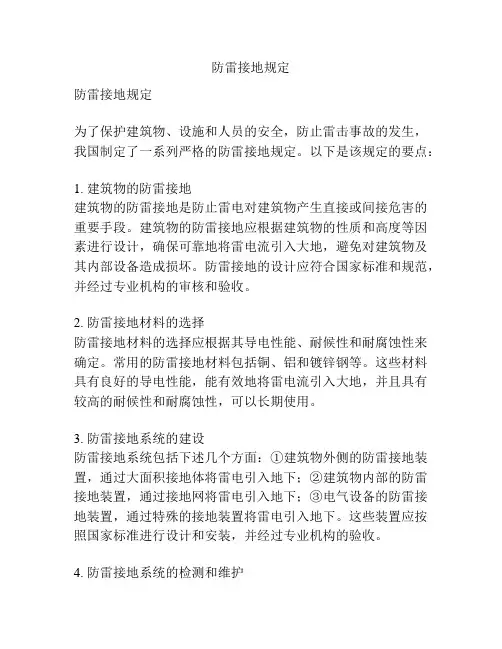 防雷接地规定

防雷接地规定

为了保护建筑物、设施和人员的安全，防止雷击事故的发生，我国制定了一系列严格的防雷接地规定。以下是该规定的要点：

1. 建筑物的防雷接地
建筑物的防雷接地是防止雷电对建筑物产生直接或间接危害的重要手段。建筑物的防雷接地应根据建筑物的性质和高度等因素进行设计，确保可靠地将雷电流引入大地，避免对建筑物及其内部设备造成损坏。防雷接地的设计应符合国家标准和规范，并经过专业机构的审核和验收。

2. 防雷接地材料的选择
防雷接地材料的选择应根据其导电性能、耐候性和耐腐蚀性来确定。常用的防雷接地材料包括铜、铝和镀锌钢等。这些材料具有良好的导电性能，能有效地将雷电流引入大地，并且具有较高的耐候性和耐腐蚀性，可以长期使用。

3. 防雷接地系统的建设
防雷接地系统包括下述几个方面：①建筑物外侧的防雷接地装置，通过大面积接地体将雷电引入地下；②建筑物内部的防雷接地装置，通过接地网将雷电引入地下；③电气设备的防雷接地装置，通过特殊的接地装置将雷电引入地下。这些装置应按照国家标准进行设计和安装，并经过专业机构的验收。

4. 防雷接地系统的检测和维护